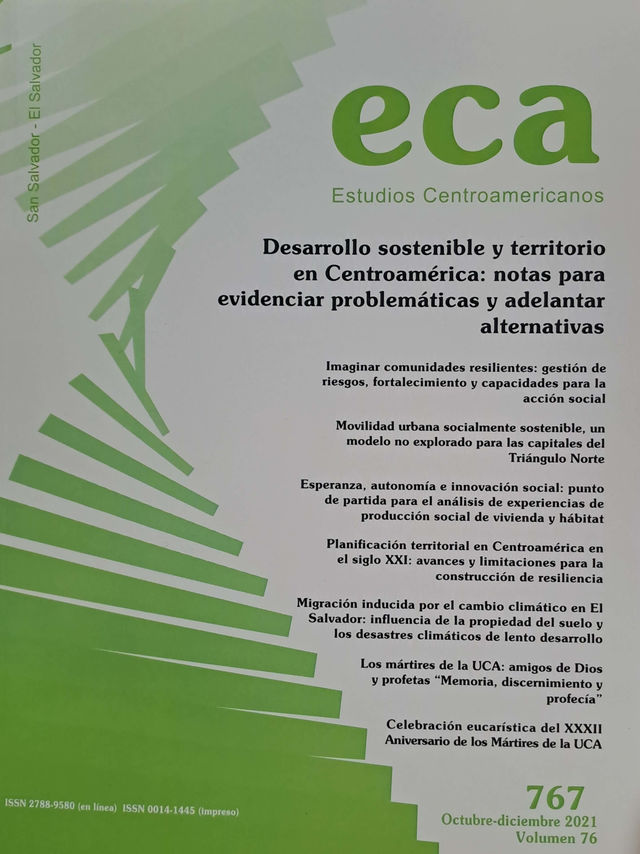 San Salvador - El Salvador

eca

Estudios Centroamericanos

Desarrollo sostenible y territorio en Centroamérica: notas para evidenciar problemáticas y adelantar alternativas

Imaginar comunidades resilientes: gestión de riesgos, fortalecimiento y capacidades para la acción social

Movilidad urbana socialmente sostenible, un modelo no explorado para las capitales del Triángulo Norte

Esperanza, autonomía e innovación social: punto de partida para el análisis de experiencias de producción social de vivienda y hábitat

Planificación territorial en Centroamérica en el siglo XXI: avances y limitaciones para la construcción de resiliencia

Migración inducida por el cambio climático en El Salvador: influencia de la propiedad del suelo y los desastres climáticos de lento desarrollo

Los mártires de la UCA: amigos de Dios y profetas "Memoria, discernimiento y profecía"

Celebración eucarística del XXXII Aniversario de los Mártires de la UCA

ISSN 2788-9580 (en línea) ISSN 0014-1445 (impreso)

767
Octubre-diciembre 2021
Volumen 76